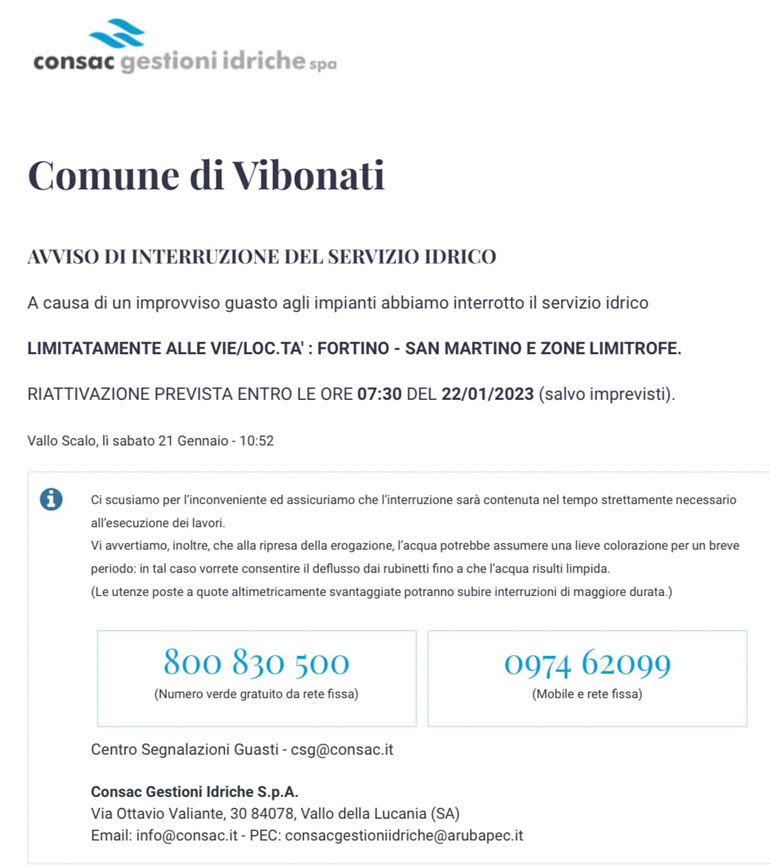 consac gestioni idriche spa

Comune di Vibonati

AVVISO DI INTERRUZIONE DEL SERVIZIO IDRICO

A causa di un improvviso guasto agli impianti abbiamo interrotto il servizio idrico

LIMITATAMENTE ALLE VIE/LOC.TA' : FORTINO - SAN MARTINO E ZONE LIMITROFE.

RIATTIVAZIONE PREVISTA ENTRO LE ORE 07:30 DEL 22/01/2023 (salvo imprevisti).

Vallo Scalo, lì sabato 21 Gennaio - 10:52

Ci scusiamo per l'inconveniente ed assicuriamo che l'interruzione sarà contenuta nel tempo strettamente necessario all'esecuzione dei lavori.
Vi avvertiamo, inoltre, che alla ripresa della erogazione, l'acqua potrebbe assumere una lieve colorazione per un breve periodo: in tal caso vorrete consentire il deflusso dai rubinetti fino a che l'acqua risulti limpida.
(Le utenze poste a quote altimetricamente svantaggiate potranno subire interruzioni di maggiore durata.)

800 830 500
(Numero verde gratuito da rete fissa)

0974 62099
(Mobile e rete fissa)

Centro Segnalazioni Guasti - csg@consac.it

Consac Gestioni Idriche S.p.A.
Via Ottavio Valiante, 30 84078, Vallo della Lucania (SA)
Email: info@consac.it - PEC: consacgestioniidriche@arubapec.it